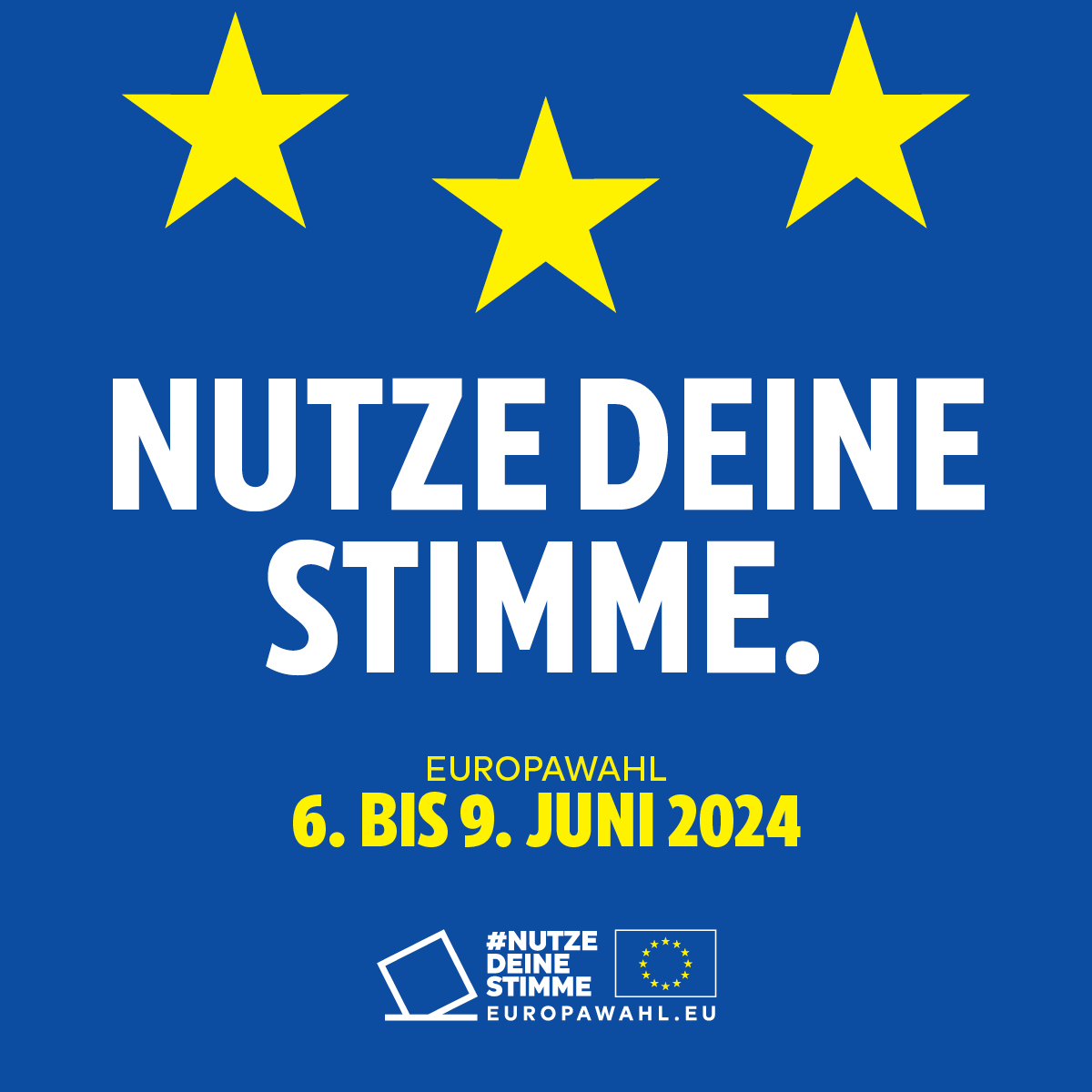 NUTZE DEINE STIMME.

EUROPAWAHL
6. BIS 9. JUNI 2024

#NUTZE DEINE STIMME
EUROPAWAHL.EU